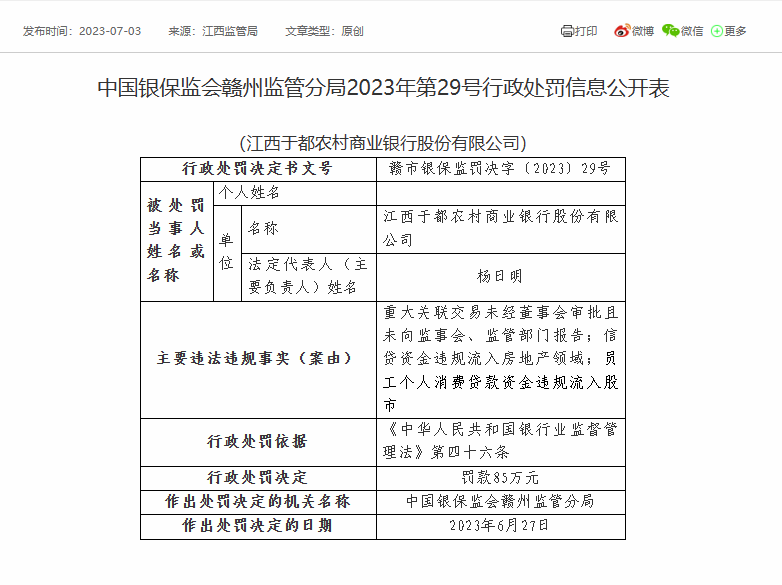 发布时间：2023-07-03　来源：江西监管局　文章类型：原创

打印　微博　微信　更多

中国银保监会赣州监管分局2023年第29号行政处罚信息公开表

（江西于都农村商业银行股份有限公司）

| 行政处罚决定书文号 | | | 赣市银保监罚决字〔2023〕29号 |
|---|---|---|---|
| 被处罚当事人姓名或名称 | 个人姓名 | | |
| | 单位 | 名称 | 江西于都农村商业银行股份有限公司 |
| | | 法定代表人（主要负责人）姓名 | 杨日明 |
| 主要违法违规事实（案由） | | | 重大关联交易未经董事会审批且未向监事会、监管部门报告；信贷资金违规流入房地产领域；员工个人消费贷款资金违规流入股市 |
| 行政处罚依据 | | | 《中华人民共和国银行业监督管理法》第四十六条 |
| 行政处罚决定 | | | 罚款85万元 |
| 作出处罚决定的机关名称 | | | 中国银保监会赣州监管分局 |
| 作出处罚决定的日期 | | | 2023年6月27日 |